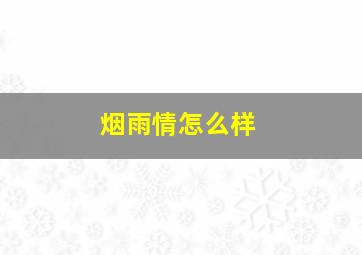 烟雨情怎么样